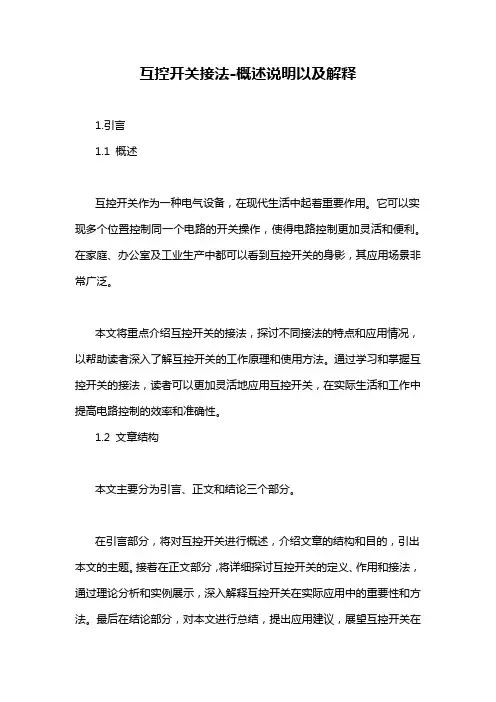 互控开关接法-概述说明以及解释

1.引言

1.1 概述

互控开关作为一种电气设备，在现代生活中起着重要作用。它可以实现多个位置控制同一个电路的开关操作，使得电路控制更加灵活和便利。在家庭、办公室及工业生产中都可以看到互控开关的身影，其应用场景非常广泛。

本文将重点介绍互控开关的接法，探讨不同接法的特点和应用情况，以帮助读者深入了解互控开关的工作原理和使用方法。通过学习和掌握互控开关的接法，读者可以更加灵活地应用互控开关，在实际生活和工作中提高电路控制的效率和准确性。

1.2 文章结构

本文主要分为引言、正文和结论三个部分。

在引言部分，将对互控开关进行概述，介绍文章的结构和目的，引出本文的主题。接着在正文部分，将详细探讨互控开关的定义、作用和接法，通过理论分析和实例展示，深入解释互控开关在实际应用中的重要性和方法。最后在结论部分，对本文进行总结，提出应用建议，展望互控开关在